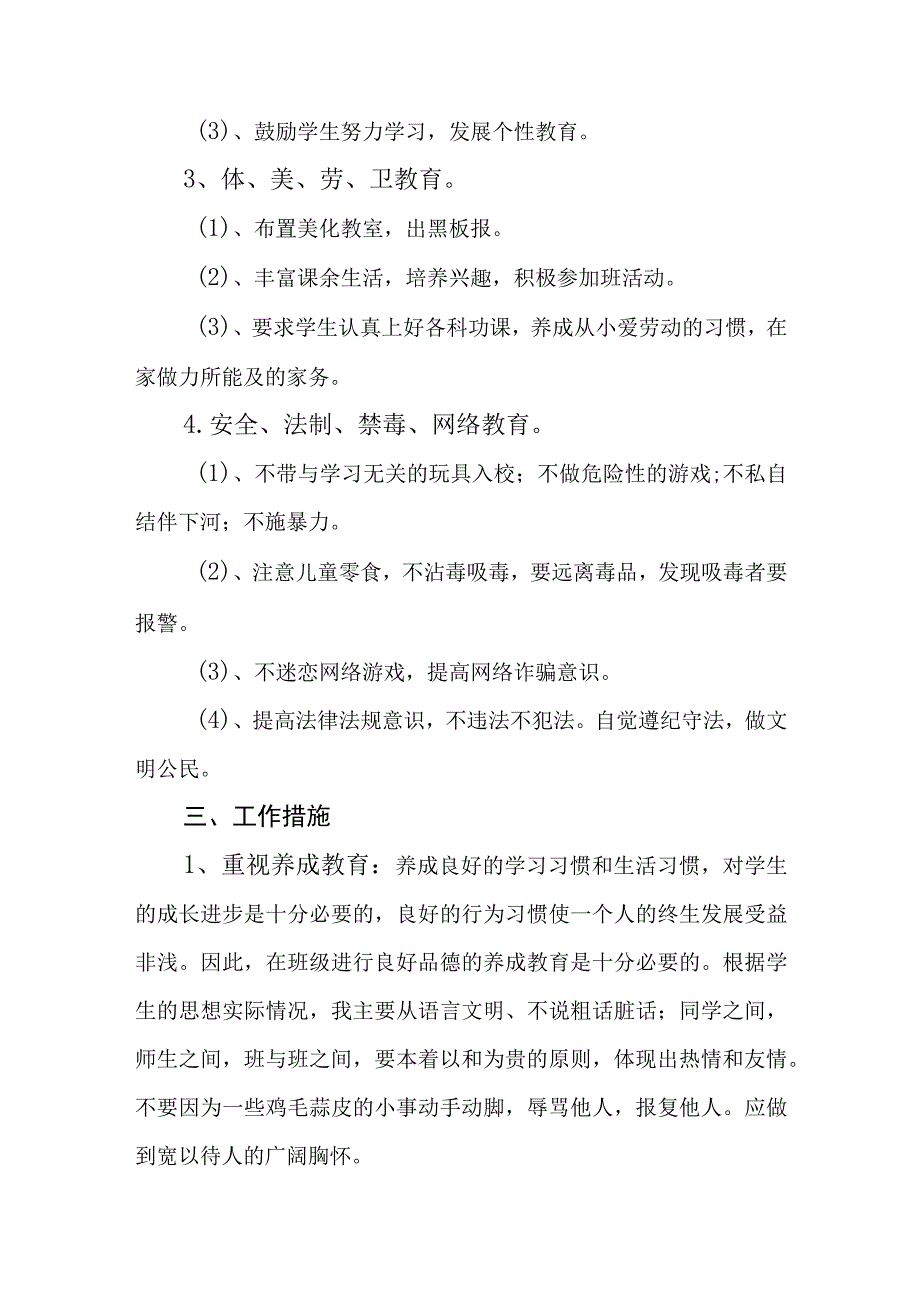 (3)、鼓励学生努力学习，发展个性教育。

3、体、美、劳、卫教育。

(1)、布置美化教室，出黑板报。

(2)、丰富课余生活，培养兴趣，积极参加班活动。

(3)、要求学生认真上好各科功课，养成从小爱劳动的习惯，在家做力所能及的家务。

4.安全、法制、禁毒、网络教育。

(1)、不带与学习无关的玩具入校；不做危险性的游戏;不私自结伴下河；不施暴力。

(2)、注意儿童零食，不沾毒吸毒，要远离毒品，发现吸毒者要报警。

(3)、不迷恋网络游戏，提高网络诈骗意识。

(4)、提高法律法规意识，不违法不犯法。自觉遵纪守法，做文明公民。

三、工作措施

1、重视养成教育：养成良好的学习习惯和生活习惯，对学生的成长进步是十分必要的，良好的行为习惯使一个人的终生发展受益非浅。因此，在班级进行良好品德的养成教育是十分必要的。根据学生的思想实际情况，我主要从语言文明、不说粗话脏话；同学之间，师生之间，班与班之间，要本着以和为贵的原则，体现出热情和友情。不要因为一些鸡毛蒜皮的小事动手动脚，辱骂他人，报复他人。应做到宽以待人的广阔胸怀。